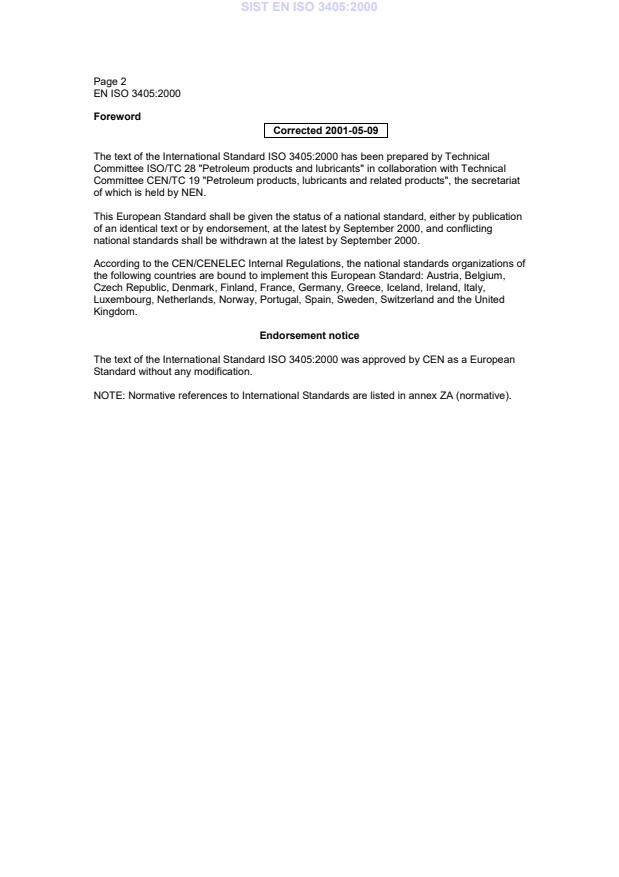 SIST EN ISO 3405:2000

Page 2
EN ISO 3405:2000

Foreword

Corrected 2001-05-09

The text of the International Standard ISO 3405:2000 has been prepared by Technical Committee ISO/TC 28 "Petroleum products and lubricants" in collaboration with Technical Committee CEN/TC 19 "Petroleum products, lubricants and related products", the secretariat of which is held by NEN.

This European Standard shall be given the status of a national standard, either by publication of an identical text or by endorsement, at the latest by September 2000, and conflicting national standards shall be withdrawn at the latest by September 2000.

According to the CEN/CENELEC Internal Regulations, the national standards organizations of the following countries are bound to implement this European Standard: Austria, Belgium, Czech Republic, Denmark, Finland, France, Germany, Greece, Iceland, Ireland, Italy, Luxembourg, Netherlands, Norway, Portugal, Spain, Sweden, Switzerland and the United Kingdom.

Endorsement notice

The text of the International Standard ISO 3405:2000 was approved by CEN as a European Standard without any modification.

NOTE: Normative references to International Standards are listed in annex ZA (normative).